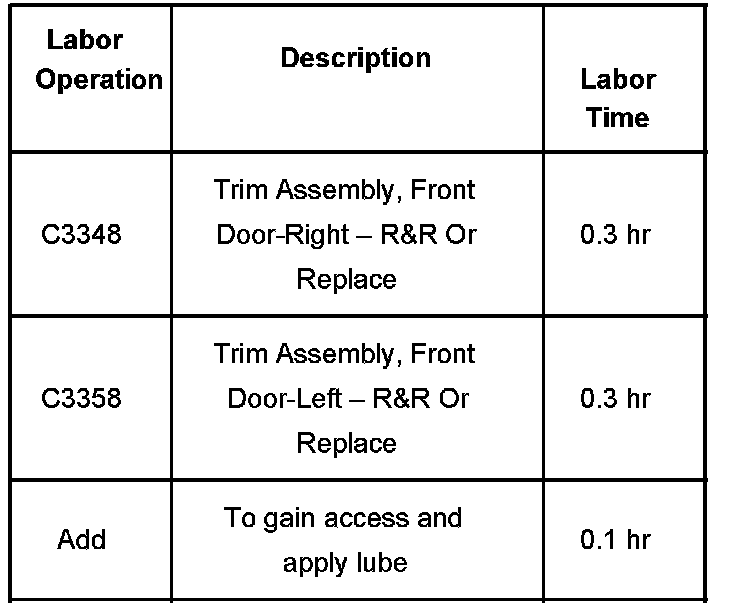 | Labor Operation | Description | Labor Time |
|---|---|---|
| C3348 | Trim Assembly, Front Door-Right – R&R Or Replace | 0.3 hr |
| C3358 | Trim Assembly, Front Door-Left – R&R Or Replace | 0.3 hr |
| Add | To gain access and apply lube | 0.1 hr |